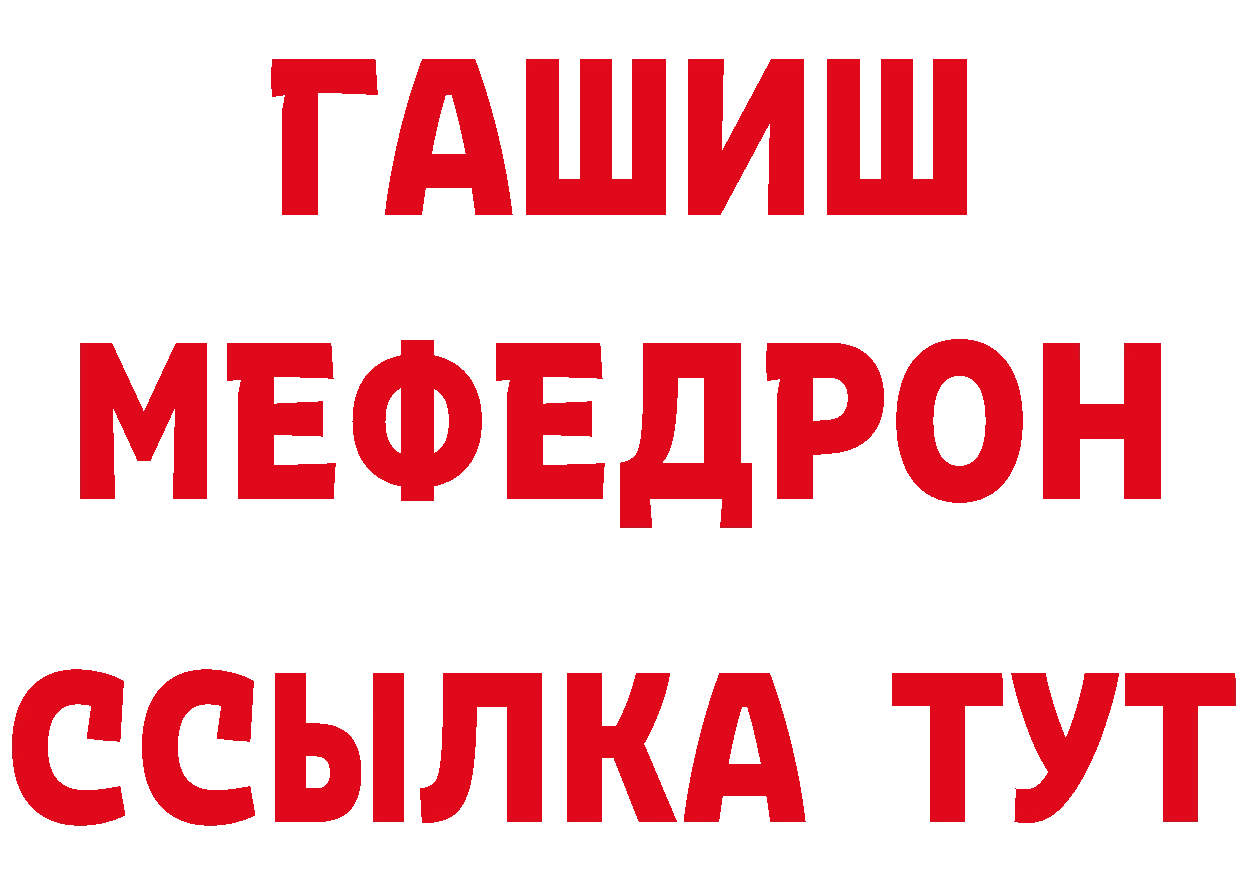 ГАШИШ
МЕФЕДРОН
ССЫЛКА ТУТ